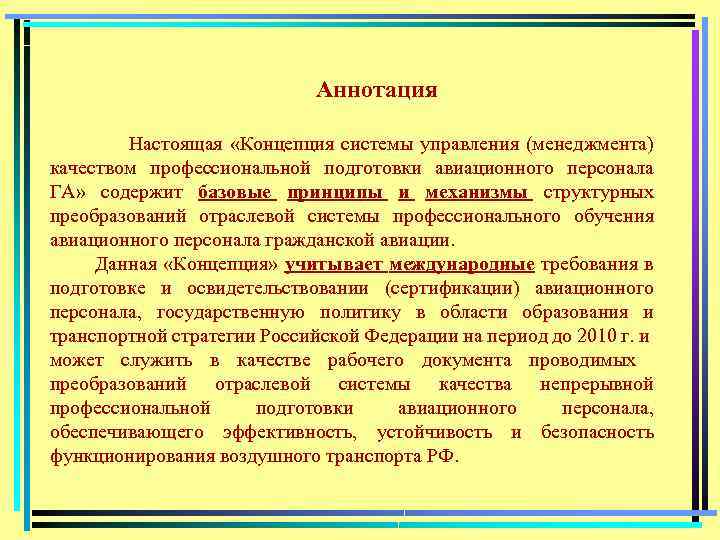 Аннотация

Настоящая «Концепция системы управления (менеджмента) качеством профессиональной подготовки авиационного персонала ГА» содержит базовые принципы и механизмы структурных преобразований отраслевой системы профессионального обучения авиационного персонала гражданской авиации.

Данная «Концепция» учитывает международные требования в подготовке и освидетельствовании (сертификации) авиационного персонала, государственную политику в области образования и транспортной стратегии Российской Федерации на период до 2010 г. и может служить в качестве рабочего документа проводимых преобразований отраслевой системы качества непрерывной профессиональной подготовки авиационного персонала, обеспечивающего эффективность, устойчивость и безопасность функционирования воздушного транспорта РФ.